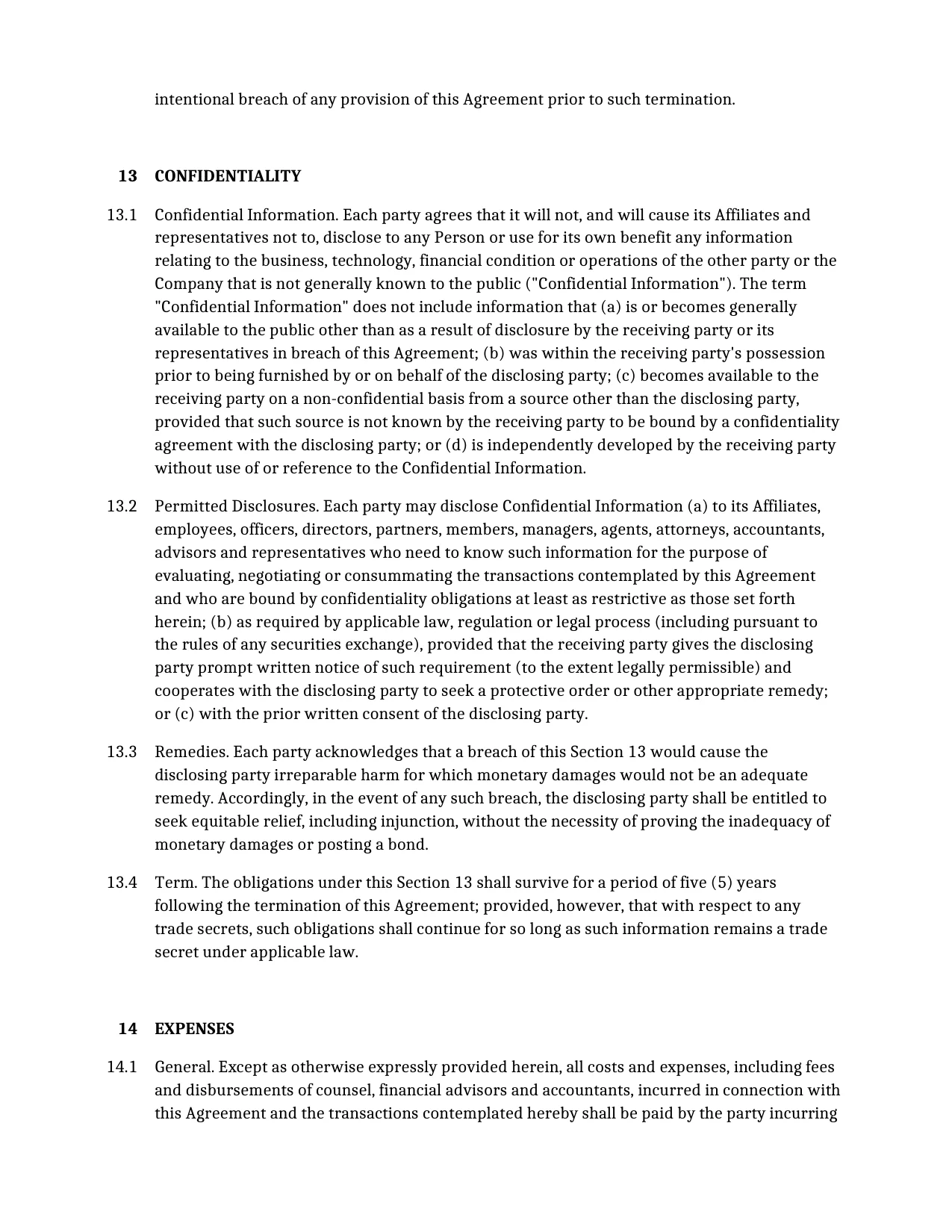 intentional breach of any provision of this Agreement prior to such termination.

13 CONFIDENTIALITY

13.1 Confidential Information. Each party agrees that it will not, and will cause its Affiliates and representatives not to, disclose to any Person or use for its own benefit any information relating to the business, technology, financial condition or operations of the other party or the Company that is not generally known to the public ("Confidential Information"). The term "Confidential Information" does not include information that (a) is or becomes generally available to the public other than as a result of disclosure by the receiving party or its representatives in breach of this Agreement; (b) was within the receiving party's possession prior to being furnished by or on behalf of the disclosing party; (c) becomes available to the receiving party on a non-confidential basis from a source other than the disclosing party, provided that such source is not known by the receiving party to be bound by a confidentiality agreement with the disclosing party; or (d) is independently developed by the receiving party without use of or reference to the Confidential Information.

13.2 Permitted Disclosures. Each party may disclose Confidential Information (a) to its Affiliates, employees, officers, directors, partners, members, managers, agents, attorneys, accountants, advisors and representatives who need to know such information for the purpose of evaluating, negotiating or consummating the transactions contemplated by this Agreement and who are bound by confidentiality obligations at least as restrictive as those set forth herein; (b) as required by applicable law, regulation or legal process (including pursuant to the rules of any securities exchange), provided that the receiving party gives the disclosing party prompt written notice of such requirement (to the extent legally permissible) and cooperates with the disclosing party to seek a protective order or other appropriate remedy; or (c) with the prior written consent of the disclosing party.

13.3 Remedies. Each party acknowledges that a breach of this Section 13 would cause the disclosing party irreparable harm for which monetary damages would not be an adequate remedy. Accordingly, in the event of any such breach, the disclosing party shall be entitled to seek equitable relief, including injunction, without the necessity of proving the inadequacy of monetary damages or posting a bond.

13.4 Term. The obligations under this Section 13 shall survive for a period of five (5) years following the termination of this Agreement; provided, however, that with respect to any trade secrets, such obligations shall continue for so long as such information remains a trade secret under applicable law.

14 EXPENSES

14.1 General. Except as otherwise expressly provided herein, all costs and expenses, including fees and disbursements of counsel, financial advisors and accountants, incurred in connection with this Agreement and the transactions contemplated hereby shall be paid by the party incurring